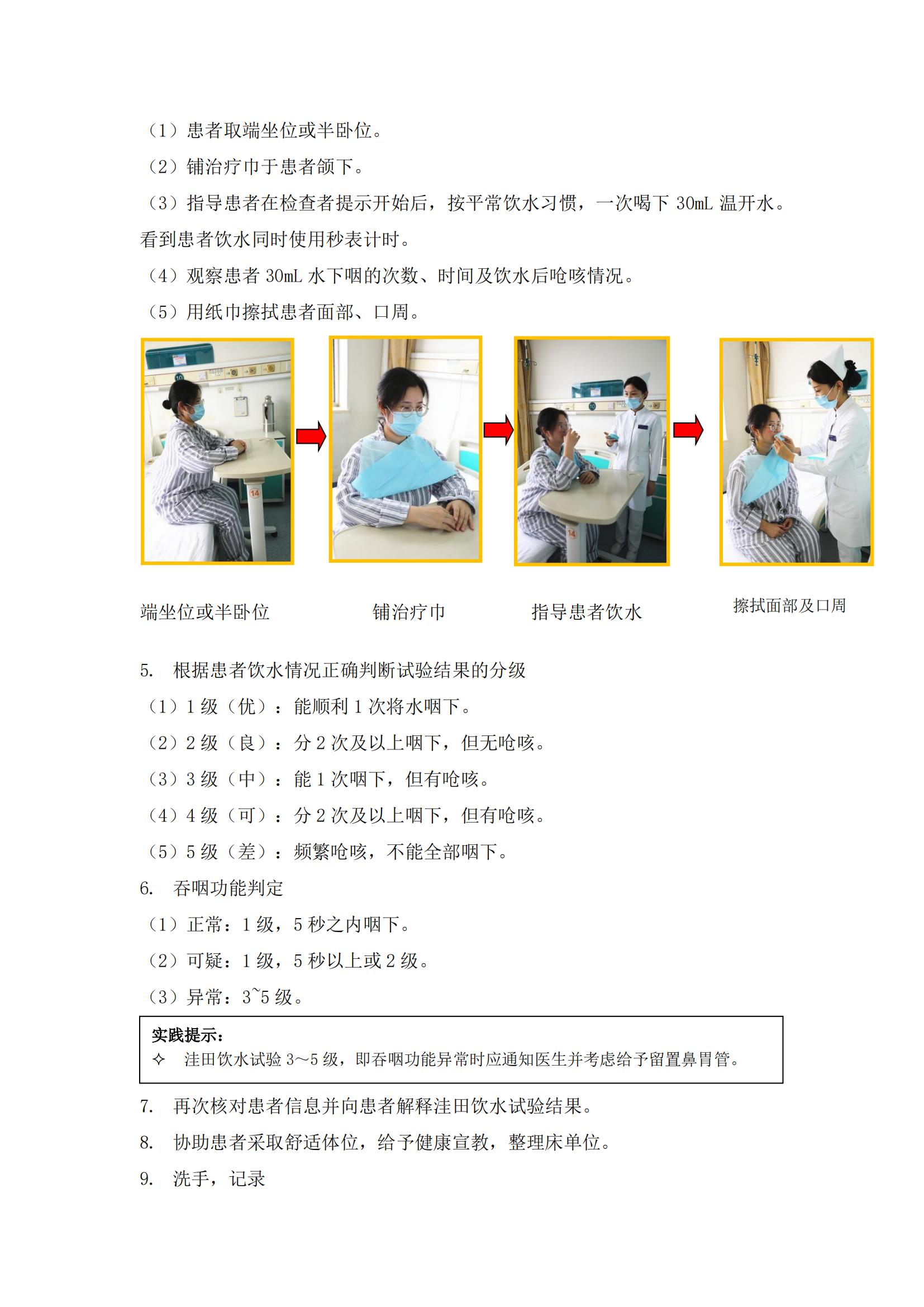 （1）患者取端坐位或半卧位。

（2）铺治疗巾于患者颌下。

（3）指导患者在检查者提示开始后，按平常饮水习惯，一次喝下 30mL 温开水。看到患者饮水同时使用秒表计时。

（4）观察患者 30mL 水下咽的次数、时间及饮水后呛咳情况。

（5）用纸巾擦拭患者面部、口周。

端坐位或半卧位

铺治疗巾

指导患者饮水

擦拭面部及口周

5. 根据患者饮水情况正确判断试验结果的分级

（1）1 级（优）：能顺利 1 次将水咽下。

（2）2 级（良）：分 2 次及以上咽下，但无呛咳。

（3）3 级（中）：能 1 次咽下，但有呛咳。

（4）4 级（可）：分 2 次及以上咽下，但有呛咳。

（5）5 级（差）：频繁呛咳，不能全部咽下。

6. 吞咽功能判定

（1）正常：1 级，5 秒之内咽下。

（2）可疑：1 级，5 秒以上或 2 级。

（3）异常：3~5 级。

实践提示：
✧ 洼田饮水试验 3～5 级，即吞咽功能异常时应通知医生并考虑给予留置鼻胃管。

7. 再次核对患者信息并向患者解释洼田饮水试验结果。

8. 协助患者采取舒适体位，给予健康宣教，整理床单位。

9. 洗手，记录